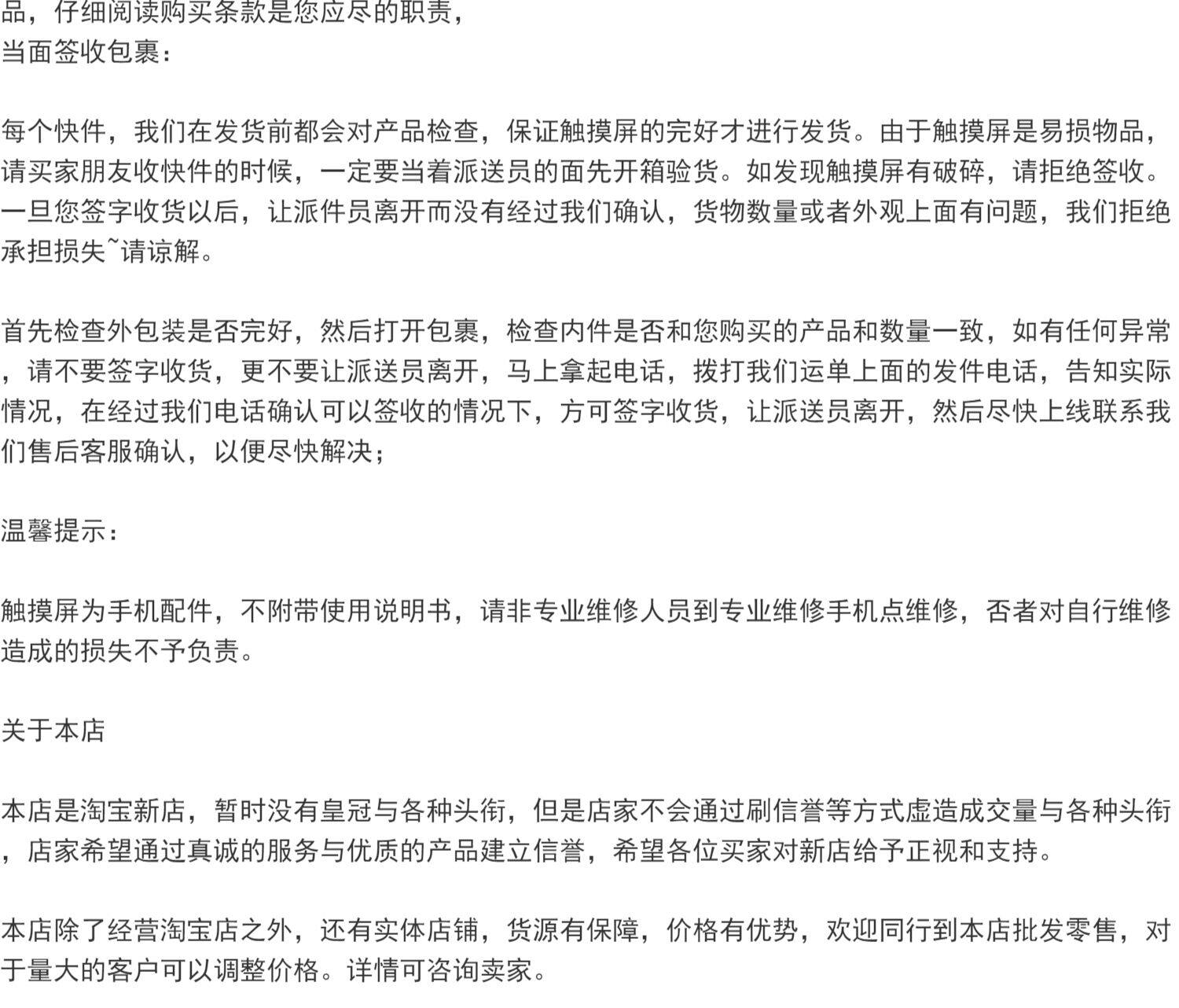 品，仔细阅读购买条款是您应尽的职责，
当面签收包裹：

每个快件，我们在发货前都会对产品检查，保证触摸屏的完好才进行发货。由于触摸屏是易损物品，请买家朋友收快件的时候，一定要当着派送员的面先开箱验货。如发现触摸屏有破碎，请拒绝签收。一旦您签字收货以后，让派件员离开而没有经过我们确认，货物数量或者外观上面有问题，我们拒绝承担损失~请谅解。

首先检查外包装是否完好，然后打开包裹，检查内件是否和您购买的产品和数量一致，如有任何异常，请不要签字收货，更不要让派送员离开，马上拿起电话，拨打我们运单上面的发件电话，告知实际情况，在经过我们电话确认可以签收的情况下，方可签字收货，让派送员离开，然后尽快上线联系我们售后客服确认，以便尽快解决；

温馨提示：

触摸屏为手机配件，不附带使用说明书，请非专业维修人员到专业维修手机点维修，否者对自行维修造成的损失不予负责。

关于本店

本店是淘宝新店，暂时没有皇冠与各种头衔，但是店家不会通过刷信誉等方式虚造成交量与各种头衔，店家希望通过真诚的服务与优质的产品建立信誉，希望各位买家对新店给予正视和支持。

本店除了经营淘宝店之外，还有实体店铺，货源有保障，价格有优势，欢迎同行到本店批发零售，对于量大的客户可以调整价格。详情可咨询卖家。